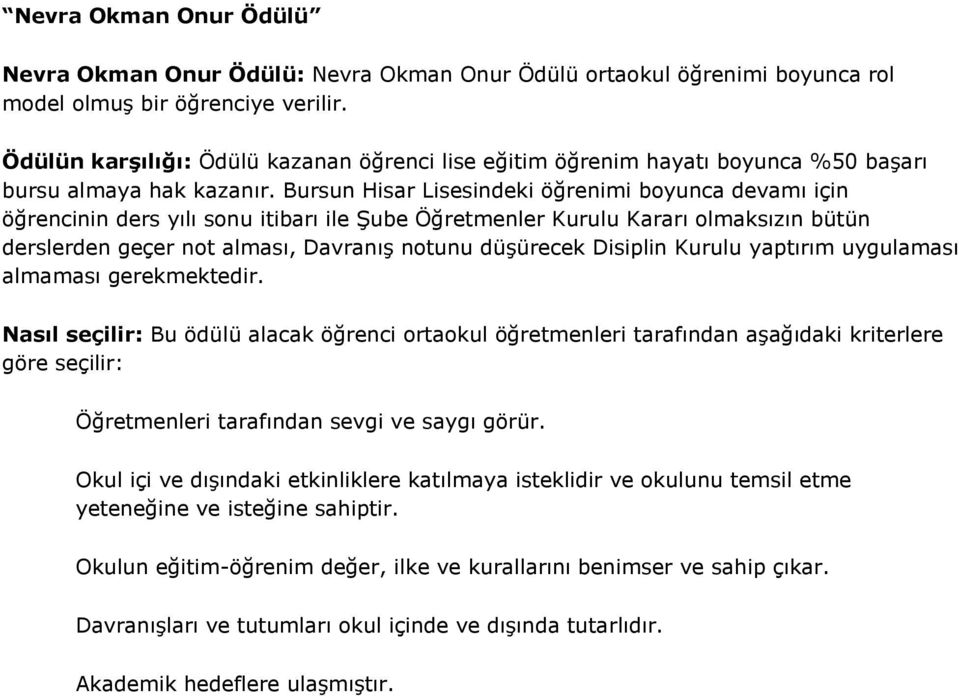 “Nevra Okman Onur Ödülü”

Nevra Okman Onur Ödülü: Nevra Okman Onur Ödülü ortaokul öğrenimi boyunca rol model olmuş bir öğrenciye verilir.

Ödülün karşılığı: Ödülü kazanan öğrenci lise eğitim öğrenim hayatı boyunca %50 başarı bursu almaya hak kazanır. Bursun Hisar Lisesindeki öğrenimi boyunca devamı için öğrencinin ders yılı sonu itibarı ile Şube Öğretmenler Kurulu Kararı olmaksızın bütün derslerden geçer not alması, Davranış notunu düşürecek Disiplin Kurulu yaptırım uygulaması almaması gerekmektedir.

Nasıl seçilir: Bu ödülü alacak öğrenci ortaokul öğretmenleri tarafından aşağıdaki kriterlere göre seçilir:

Öğretmenleri tarafından sevgi ve saygı görür.

Okul içi ve dışındaki etkinliklere katılmaya isteklidir ve okulunu temsil etme yeteneğine ve isteğine sahiptir.

Okulun eğitim-öğrenim değer, ilke ve kurallarını benimser ve sahip çıkar.

Davranışları ve tutumları okul içinde ve dışında tutarlıdır.

Akademik hedeflere ulaşmıştır.